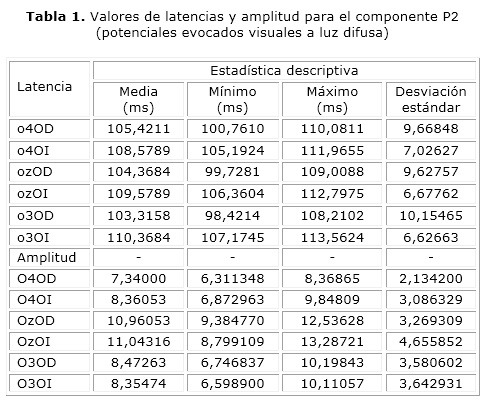 **Tabla 1.** Valores de latencias y amplitud para el componente P2 (potenciales evocados visuales a luz difusa)

| Latencia | Estadística descriptiva | | | |
|---|---|---|---|---|
| | Media (ms) | Mínimo (ms) | Máximo (ms) | Desviación estándar |
| o4OD | 105,4211 | 100,7610 | 110,0811 | 9,66848 |
| o4OI | 108,5789 | 105,1924 | 111,9655 | 7,02627 |
| ozOD | 104,3684 | 99,7281 | 109,0088 | 9,62757 |
| ozOI | 109,5789 | 106,3604 | 112,7975 | 6,67762 |
| o3OD | 103,3158 | 98,4214 | 108,2102 | 10,15465 |
| o3OI | 110,3684 | 107,1745 | 113,5624 | 6,62663 |
| Amplitud | - | - | - | - |
| O4OD | 7,34000 | 6,311348 | 8,36865 | 2,134200 |
| O4OI | 8,36053 | 6,872963 | 9,84809 | 3,086329 |
| OzOD | 10,96053 | 9,384770 | 12,53628 | 3,269309 |
| OzOI | 11,04316 | 8,799109 | 13,28721 | 4,655852 |
| O3OD | 8,47263 | 6,746837 | 10,19843 | 3,580602 |
| O3OI | 8,35474 | 6,598900 | 10,11057 | 3,642931 |